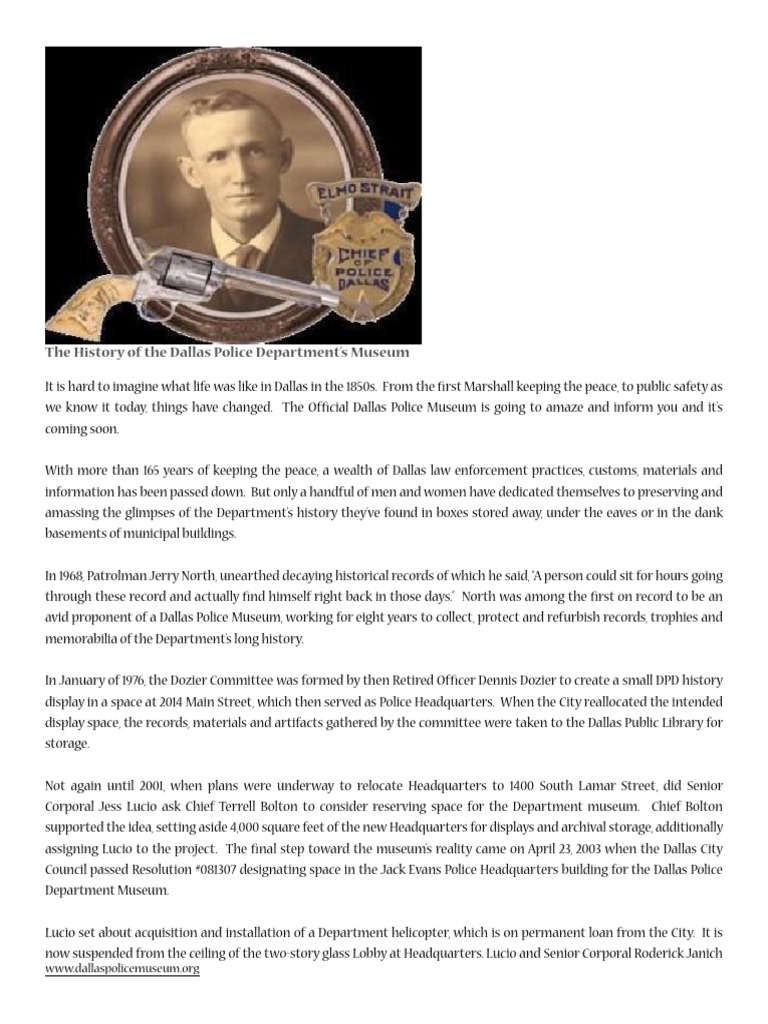 ELMO STRAIT
CHIEF OF POLICE DALLAS

The History of the Dallas Police Department's Museum

It is hard to imagine what life was like in Dallas in the 1850s. From the first Marshall keeping the peace, to public safety as we know it today, things have changed. The Official Dallas Police Museum is going to amaze and inform you and it's coming soon.

With more than 165 years of keeping the peace, a wealth of Dallas law enforcement practices, customs, materials and information has been passed down. But only a handful of men and women have dedicated themselves to preserving and amassing the glimpses of the Department's history they've found in boxes stored away, under the eaves or in the dank basements of municipal buildings.

In 1968, Patrolman Jerry North, unearthed decaying historical records of which he said, "A person could sit for hours going through these record and actually find himself right back in those days." North was among the first on record to be an avid proponent of a Dallas Police Museum, working for eight years to collect, protect and refurbish records, trophies and memorabilia of the Department's long history.

In January of 1976, the Dozier Committee was formed by then Retired Officer Dennis Dozier to create a small DPD history display in a space at 2014 Main Street, which then served as Police Headquarters. When the City reallocated the intended display space, the records, materials and artifacts gathered by the committee were taken to the Dallas Public Library for storage.

Not again until 2001, when plans were underway to relocate Headquarters to 1400 South Lamar Street, did Senior Corporal Jess Lucio ask Chief Terrell Bolton to consider reserving space for the Department museum. Chief Bolton supported the idea, setting aside 4,000 square feet of the new Headquarters for displays and archival storage, additionally assigning Lucio to the project. The final step toward the museum's reality came on April 23, 2003 when the Dallas City Council passed Resolution #081307 designating space in the Jack Evans Police Headquarters building for the Dallas Police Department Museum.

Lucio set about acquisition and installation of a Department helicopter, which is on permanent loan from the City. It is now suspended from the ceiling of the two-story glass Lobby at Headquarters. Lucio and Senior Corporal Roderick Janich
www.dallaspolicemuseum.org